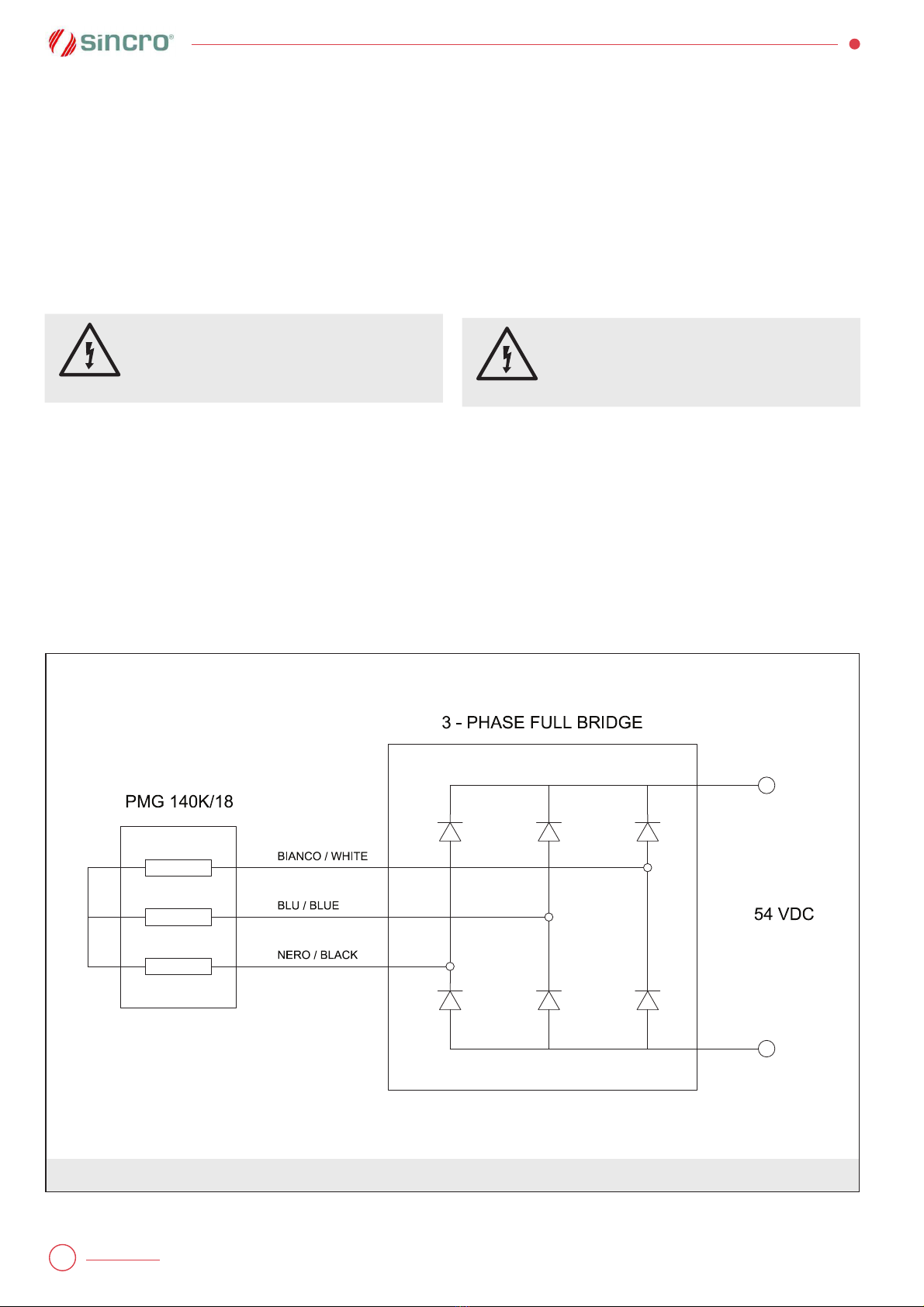 sincro®

3 - PHASE FULL BRIDGE

PMG 140K/18

BIANCO / WHITE

BLU / BLUE

NERO / BLACK

54 VDC